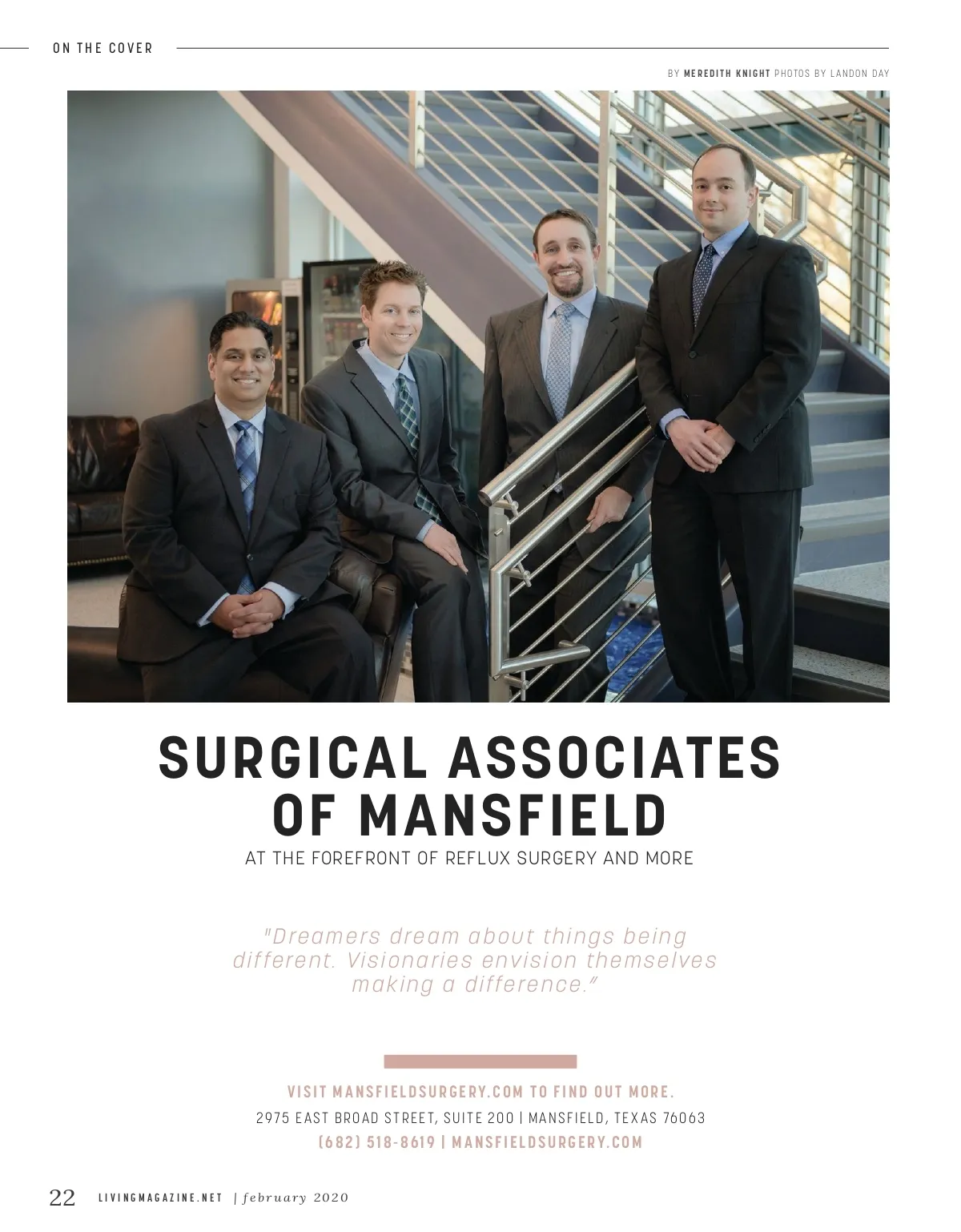 ON THE COVER

BY MEREDITH KNIGHT PHOTOS BY LANDON DAY

SURGICAL ASSOCIATES OF MANSFIELD

AT THE FOREFRONT OF REFLUX SURGERY AND MORE

"Dreamers dream about things being different. Visionaries envision themselves making a difference."

VISIT MANSFIELDSURGERY.COM TO FIND OUT MORE.

2975 EAST BROAD STREET, SUITE 200 | MANSFIELD, TEXAS 76063

(682) 518-8619 | MANSFIELDSURGERY.COM

22 LIVINGMAGAZINE.NET | february 2020